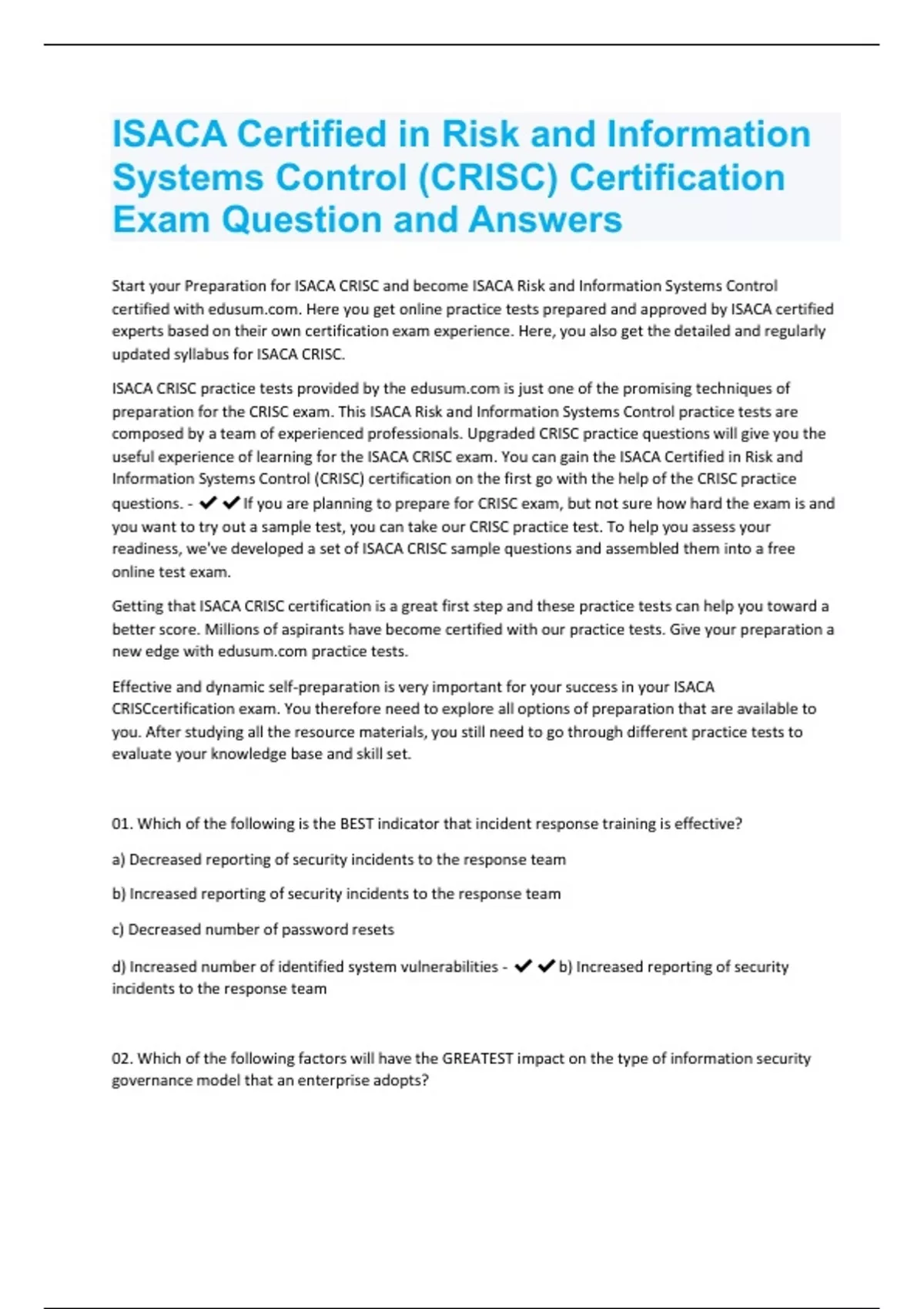 ISACA Certified in Risk and Information Systems Control (CRISC) Certification Exam Question and Answers

Start your Preparation for ISACA CRISC and become ISACA Risk and Information Systems Control certified with edusum.com. Here you get online practice tests prepared and approved by ISACA certified experts based on their own certification exam experience. Here, you also get the detailed and regularly updated syllabus for ISACA CRISC.

ISACA CRISC practice tests provided by the edusum.com is just one of the promising techniques of preparation for the CRISC exam. This ISACA Risk and Information Systems Control practice tests are composed by a team of experienced professionals. Upgraded CRISC practice questions will give you the useful experience of learning for the ISACA CRISC exam. You can gain the ISACA Certified in Risk and Information Systems Control (CRISC) certification on the first go with the help of the CRISC practice questions. - ✔✔If you are planning to prepare for CRISC exam, but not sure how hard the exam is and you want to try out a sample test, you can take our CRISC practice test. To help you assess your readiness, we've developed a set of ISACA CRISC sample questions and assembled them into a free online test exam.

Getting that ISACA CRISC certification is a great first step and these practice tests can help you toward a better score. Millions of aspirants have become certified with our practice tests. Give your preparation a new edge with edusum.com practice tests.

Effective and dynamic self-preparation is very important for your success in your ISACA CRISCcertification exam. You therefore need to explore all options of preparation that are available to you. After studying all the resource materials, you still need to go through different practice tests to evaluate your knowledge base and skill set.

01. Which of the following is the BEST indicator that incident response training is effective?

a) Decreased reporting of security incidents to the response team

b) Increased reporting of security incidents to the response team

c) Decreased number of password resets

d) Increased number of identified system vulnerabilities - ✔✔b) Increased reporting of security incidents to the response team

02. Which of the following factors will have the GREATEST impact on the type of information security governance model that an enterprise adopts?